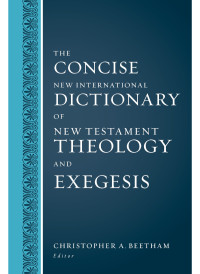 THE
CONCISE
NEW INTERNATIONAL
DICTIONARY
OF
NEW TESTAMENT
THEOLOGY
AND
EXEGESIS

CHRISTOPHER A. BEETHAM
Editor